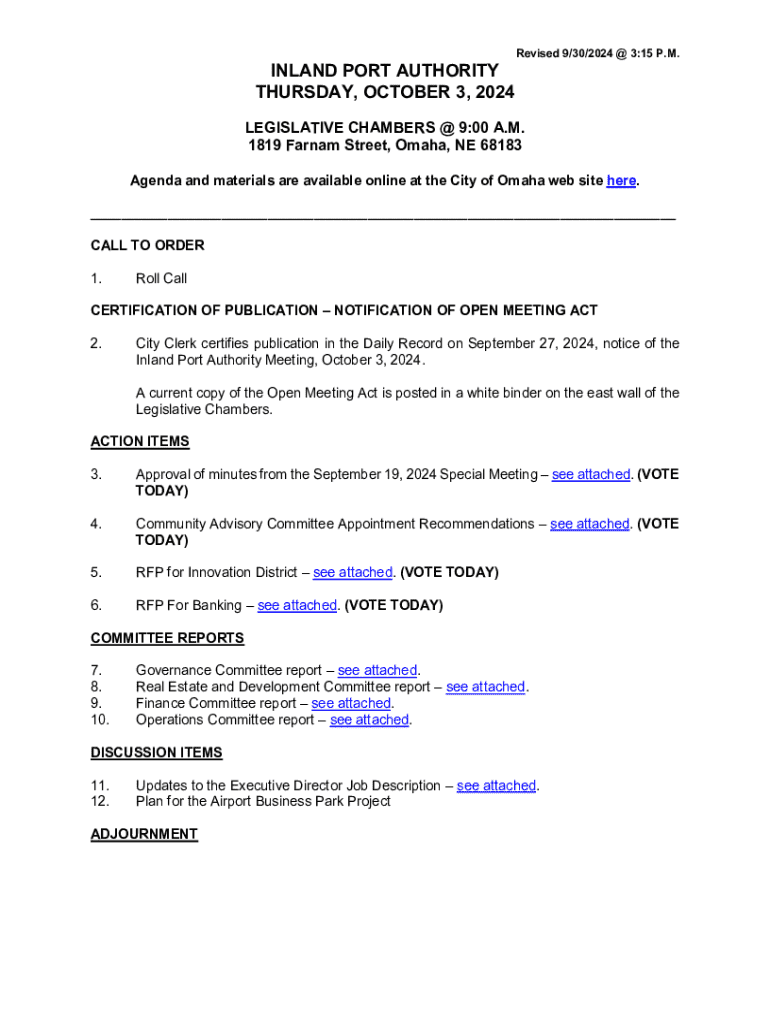 Revised 9/30/2024 @ 3:15 P.M.

INLAND PORT AUTHORITY
THURSDAY, OCTOBER 3, 2024

LEGISLATIVE CHAMBERS @ 9:00 A.M.
1819 Farnam Street, Omaha, NE 68183

Agenda and materials are available online at the City of Omaha web site here.

CALL TO ORDER

1. Roll Call

CERTIFICATION OF PUBLICATION – NOTIFICATION OF OPEN MEETING ACT

2. City Clerk certifies publication in the Daily Record on September 27, 2024, notice of the Inland Port Authority Meeting, October 3, 2024.

A current copy of the Open Meeting Act is posted in a white binder on the east wall of the Legislative Chambers.

ACTION ITEMS

3. Approval of minutes from the September 19, 2024 Special Meeting – see attached. (VOTE TODAY)

4. Community Advisory Committee Appointment Recommendations – see attached. (VOTE TODAY)

5. RFP for Innovation District – see attached. (VOTE TODAY)

6. RFP For Banking – see attached. (VOTE TODAY)

COMMITTEE REPORTS

7. Governance Committee report – see attached.
8. Real Estate and Development Committee report – see attached.
9. Finance Committee report – see attached.
10. Operations Committee report – see attached.

DISCUSSION ITEMS

11. Updates to the Executive Director Job Description – see attached.
12. Plan for the Airport Business Park Project

ADJOURNMENT